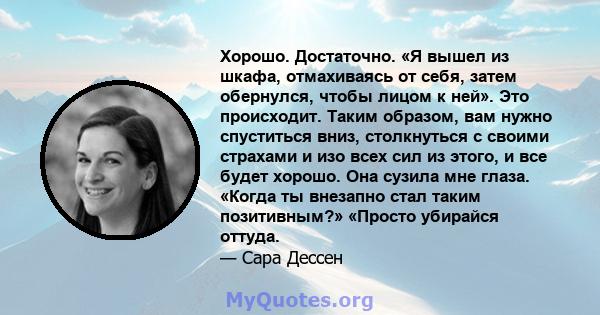 Хорошо. Достаточно. «Я вышел из шкафа, отмахиваясь от себя, затем обернулся, чтобы лицом к ней». Это происходит. Таким образом, вам нужно спуститься вниз, столкнуться с своими страхами и изо всех сил из этого, и все будет хорошо. Она сузила мне глаза. «Когда ты внезапно стал таким позитивным?» «Просто убирайся оттуда.
— Сара Дессен

MyQuotes.org